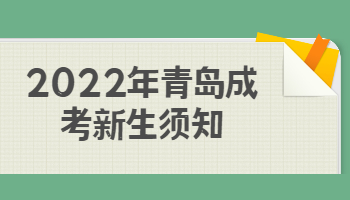 2022年青岛成考新生须知